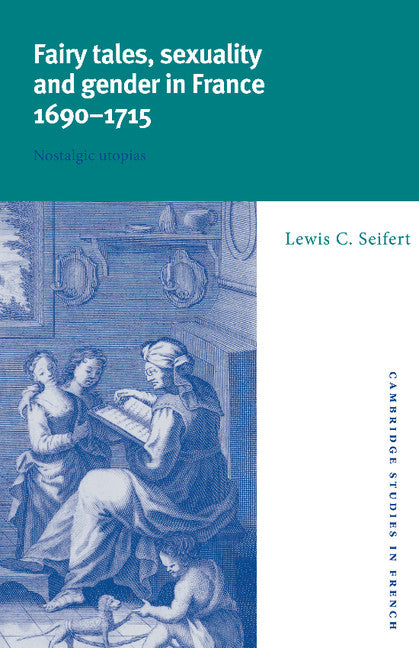 Fairy tales, sexuality and gender in France 1690–1715

Nostalgic utopias

Lewis C. Seifert

CAMBRIDGE STUDIES IN FRENCH